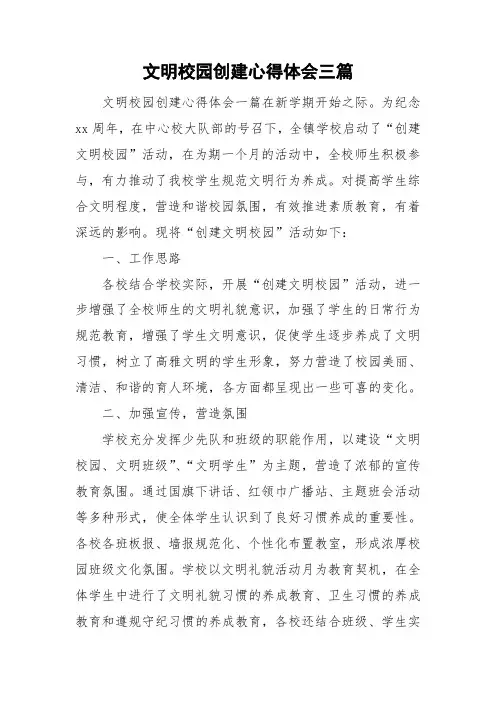 文明校园创建心得体会三篇

文明校园创建心得体会一篇在新学期开始之际。为纪念xx周年，在中心校大队部的号召下，全镇学校启动了“创建文明校园”活动，在为期一个月的活动中，全校师生积极参与，有力推动了我校学生规范文明行为养成。对提高学生综合文明程度，营造和谐校园氛围，有效推进素质教育，有着深远的影响。现将“创建文明校园”活动如下：

一、工作思路

各校结合学校实际，开展“创建文明校园”活动，进一步增强了全校师生的文明礼貌意识，加强了学生的日常行为规范教育，增强了学生文明意识，促使学生逐步养成了文明习惯，树立了高雅文明的学生形象，努力营造了校园美丽、清洁、和谐的育人环境，各方面都呈现出一些可喜的变化。

二、加强宣传，营造氛围

学校充分发挥少先队和班级的职能作用，以建设“文明校园、文明班级”、“文明学生”为主题，营造了浓郁的宣传教育氛围。通过国旗下讲话、红领巾广播站、主题班会活动等多种形式，使全体学生认识到了良好习惯养成的重要性。各校各班板报、墙报规范化、个性化布置教室，形成浓厚校园班级文化氛围。学校以文明礼貌活动月为教育契机，在全体学生中进行了文明礼貌习惯的养成教育、卫生习惯的养成教育和遵规守纪习惯的养成教育，各校还结合班级、学生实